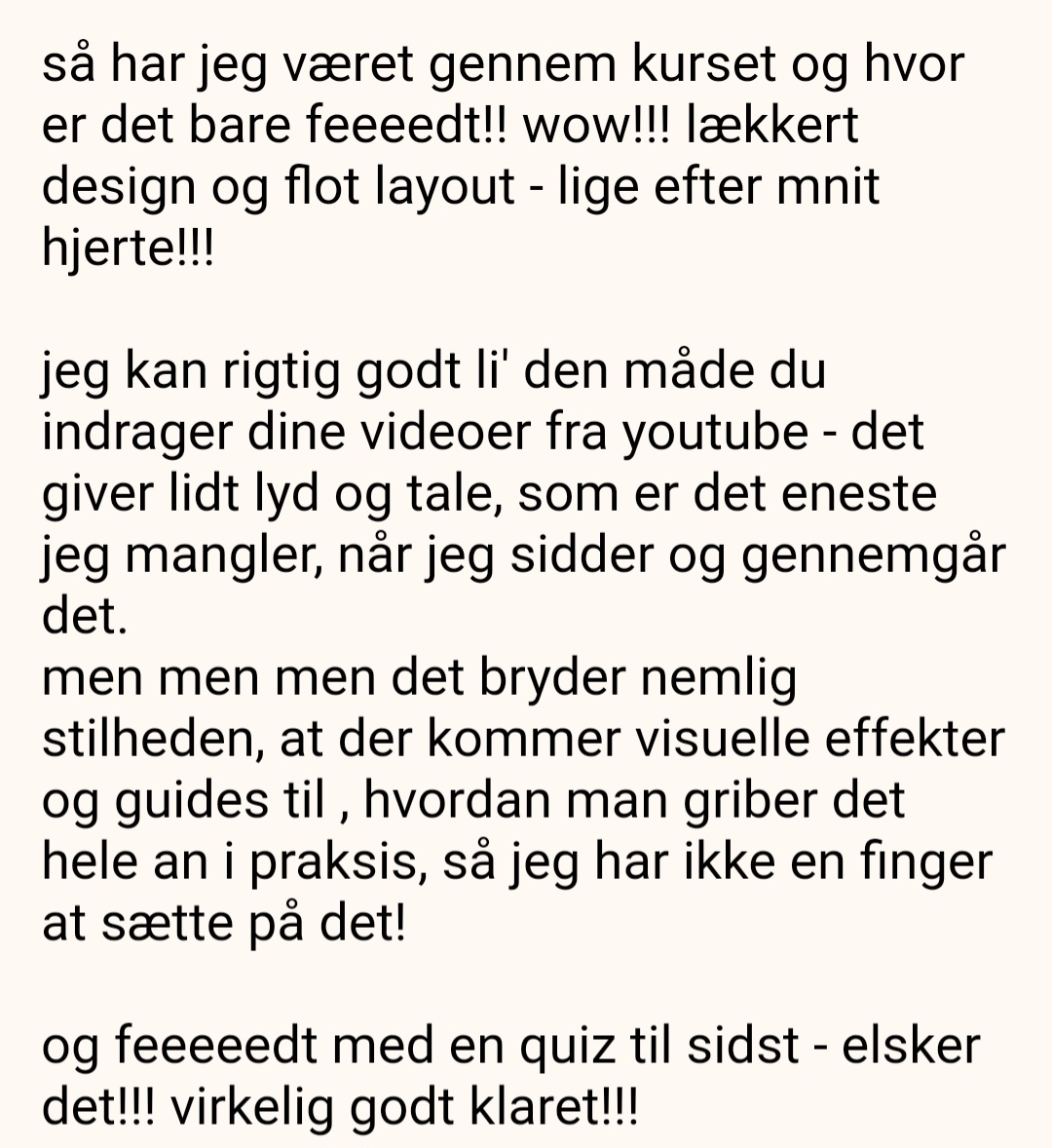 så har jeg været gennem kurset og hvor er det bare feeeedt!! wow!!! lækkert design og flot layout - lige efter mnit hjerte!!!

jeg kan rigtig godt li' den måde du indrager dine videoer fra youtube - det giver lidt lyd og tale, som er det eneste jeg mangler, når jeg sidder og gennemgår det.
men men men det bryder nemlig stilheden, at der kommer visuelle effekter og guides til , hvordan man griber det hele an i praksis, så jeg har ikke en finger at sætte på det!

og feeeeedt med en quiz til sidst - elsker det!!! virkelig godt klaret!!!